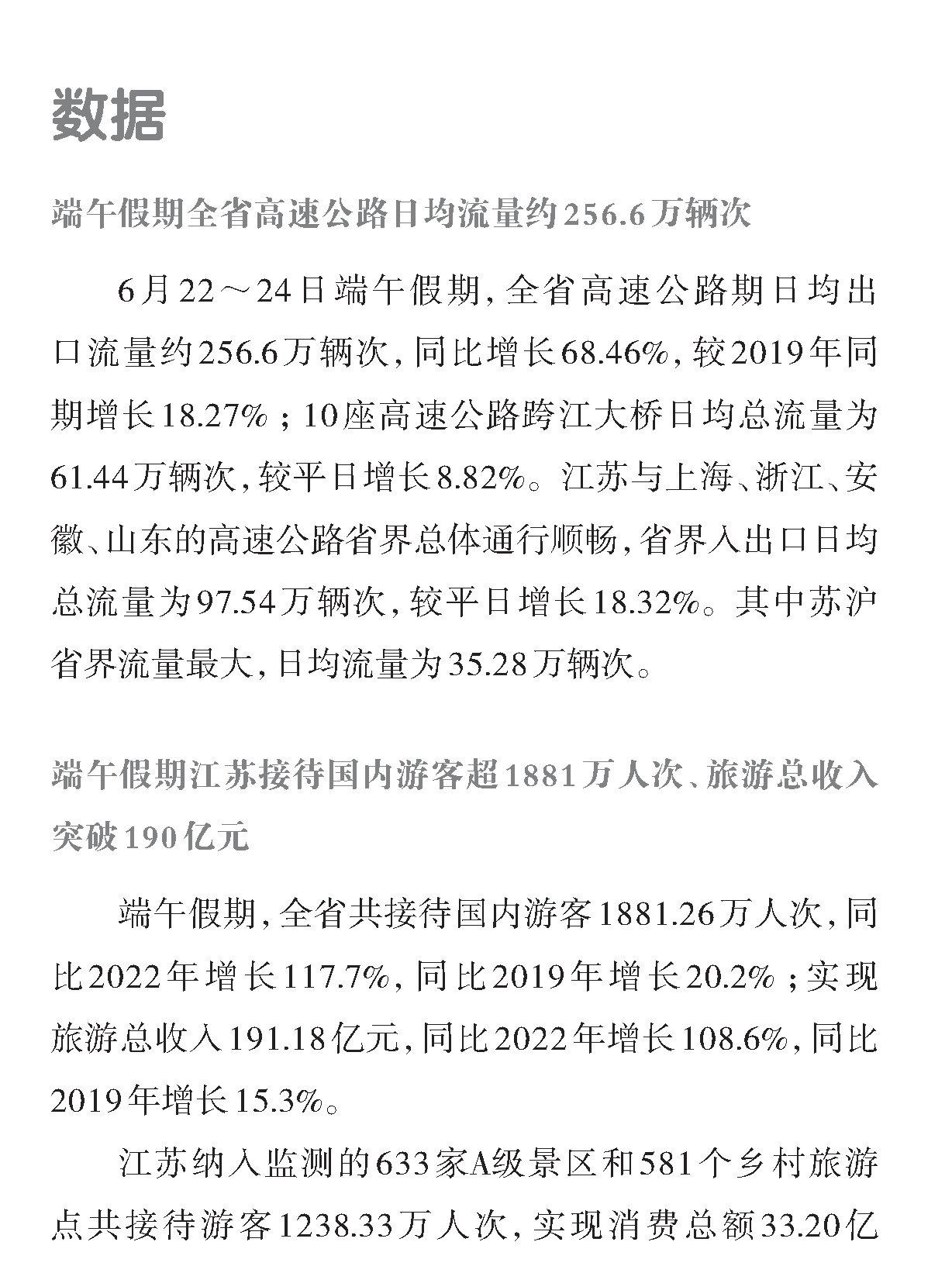 数据

端午假期全省高速公路日均流量约256.6万辆次

6月22～24日端午假期，全省高速公路期日均出口流量约256.6万辆次，同比增长68.46%，较2019年同期增长18.27%；10座高速公路跨江大桥日均总流量为61.44万辆次，较平日增长8.82%。江苏与上海、浙江、安徽、山东的高速公路省界总体通行顺畅，省界入出口日均总流量为97.54万辆次，较平日增长18.32%。其中苏沪省界流量最大，日均流量为35.28万辆次。

端午假期江苏接待国内游客超1881万人次、旅游总收入突破190亿元

端午假期，全省共接待国内游客1881.26万人次，同比2022年增长117.7%，同比2019年增长20.2%；实现旅游总收入191.18亿元，同比2022年增长108.6%，同比2019年增长15.3%。

江苏纳入监测的633家A级景区和581个乡村旅游点共接待游客1238.33万人次，实现消费总额33.20亿